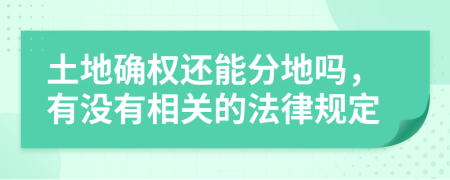 土地确权还能分地吗，有没有相关的法律规定